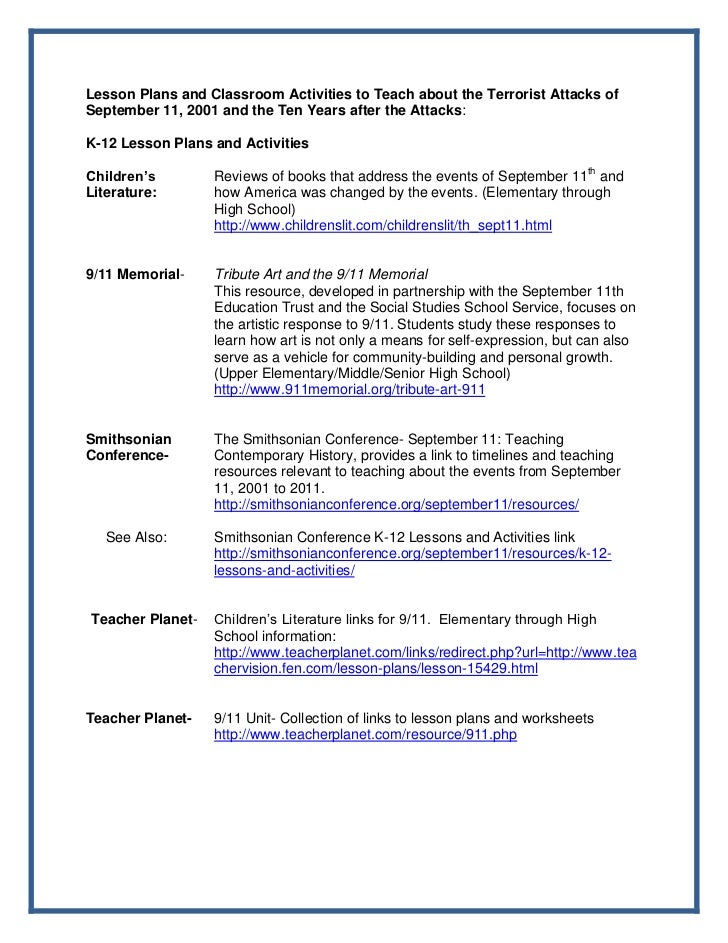 Lesson Plans and Classroom Activities to Teach about the Terrorist Attacks of September 11, 2001 and the Ten Years after the Attacks:

K-12 Lesson Plans and Activities

Children's Literature: Reviews of books that address the events of September 11$^{th}$ and how America was changed by the events. (Elementary through High School)
http://www.childrenslit.com/childrenslit/th_sept11.html

9/11 Memorial- Tribute Art and the 9/11 Memorial
This resource, developed in partnership with the September 11th Education Trust and the Social Studies School Service, focuses on the artistic response to 9/11. Students study these responses to learn how art is not only a means for self-expression, but can also serve as a vehicle for community-building and personal growth. (Upper Elementary/Middle/Senior High School)
http://www.911memorial.org/tribute-art-911

Smithsonian Conference- The Smithsonian Conference- September 11: Teaching Contemporary History, provides a link to timelines and teaching resources relevant to teaching about the events from September 11, 2001 to 2011.
http://smithsonianconference.org/september11/resources/

See Also: Smithsonian Conference K-12 Lessons and Activities link
http://smithsonianconference.org/september11/resources/k-12-lessons-and-activities/

Teacher Planet- Children's Literature links for 9/11. Elementary through High School information:
http://www.teacherplanet.com/links/redirect.php?url=http://www.teachervision.fen.com/lesson-plans/lesson-15429.html

Teacher Planet- 9/11 Unit- Collection of links to lesson plans and worksheets
http://www.teacherplanet.com/resource/911.php